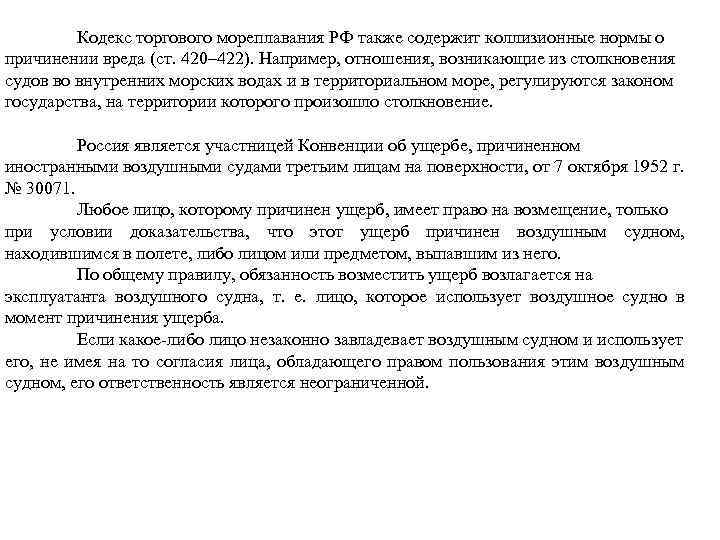 Кодекс торгового мореплавания РФ также содержит коллизионные нормы о причинении вреда (ст. 420–422). Например, отношения, возникающие из столкновения судов во внутренних морских водах и в территориальном море, регулируются законом государства, на территории которого произошло столкновение.

Россия является участницей Конвенции об ущербе, причиненном иностранными воздушными судами третьим лицам на поверхности, от 7 октября 1952 г. № 30071.

Любое лицо, которому причинен ущерб, имеет право на возмещение, только при условии доказательства, что этот ущерб причинен воздушным судном, находившимся в полете, либо лицом или предметом, выпавшим из него.

По общему правилу, обязанность возместить ущерб возлагается на эксплуатанта воздушного судна, т. е. лицо, которое использует воздушное судно в момент причинения ущерба.

Если какое-либо лицо незаконно завладевает воздушным судном и использует его, не имея на то согласия лица, обладающего правом пользования этим воздушным судном, его ответственность является неограниченной.